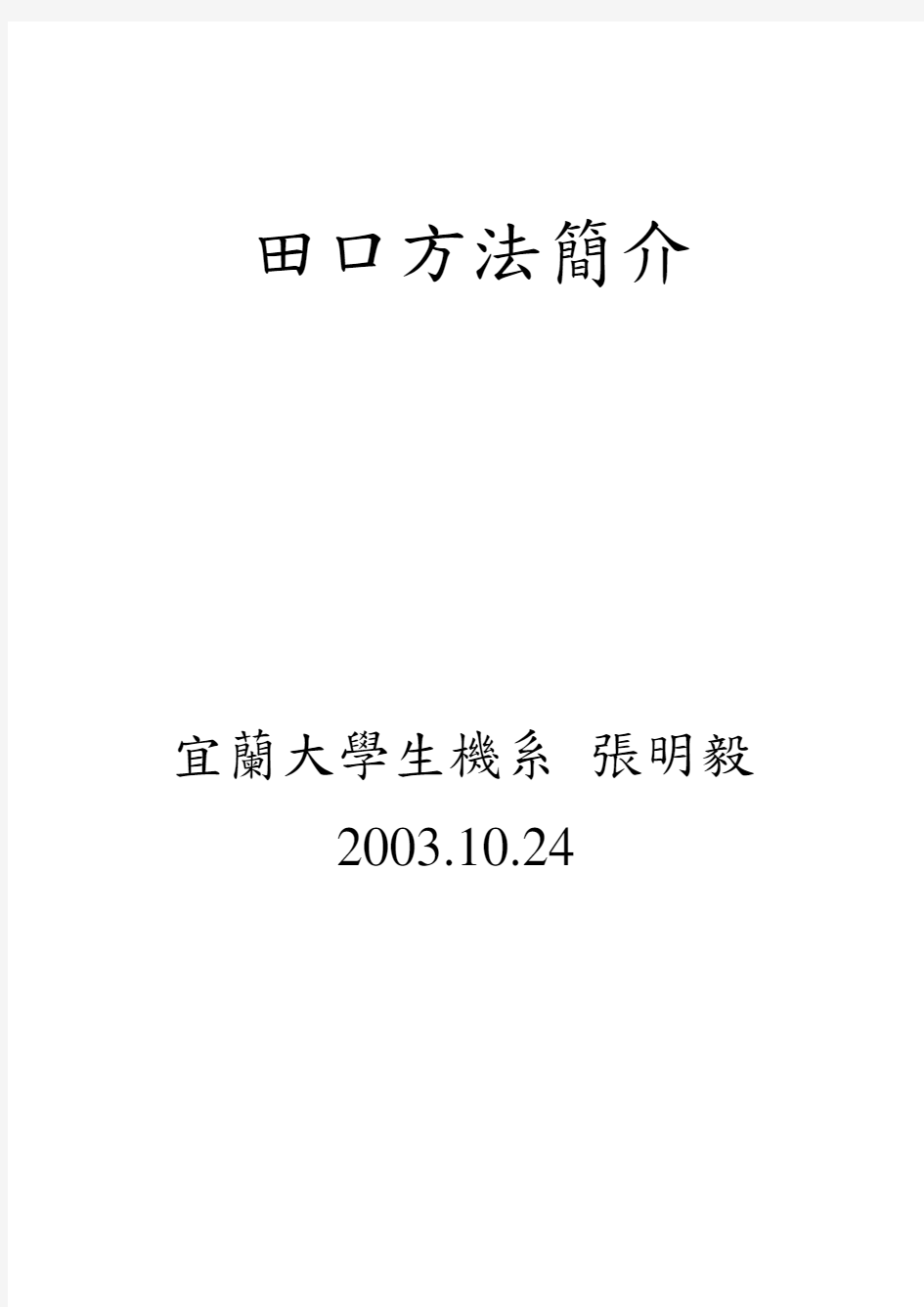 田口方法簡介

宜蘭大學生機系 張明毅

2003.10.24